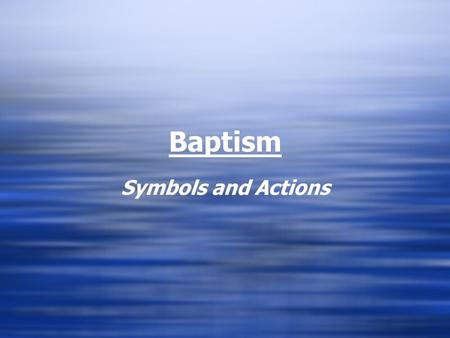 Baptism

Symbols and Actions